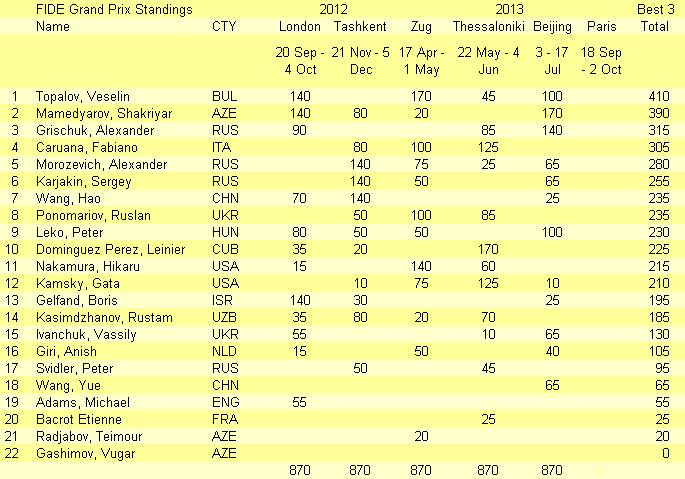 |  | FIDE Grand Prix Standings |  | 2012 |  |  | 2013 |  |  | Best 3 |
|---|---|---|---|---|---|---|---|---|---|
|  | Name | CTY | London | Tashkent | Zug | Thessaloniki | Beijing | Paris | Total |
|  |  |  | 20 Sep - 4 Oct | 21 Nov - 5 Dec | 17 Apr - 1 May | 22 May - 4 Jun | 3 - 17 Jul | 18 Sep - 2 Oct |  |
| 1 | Topalov, Veselin | BUL | 140 |  | 170 | 45 | 100 |  | 410 |
| 2 | Mamedyarov, Shakriyar | AZE | 140 | 80 | 20 |  | 170 |  | 390 |
| 3 | Grischuk, Alexander | RUS | 90 |  |  | 85 | 140 |  | 315 |
| 4 | Caruana, Fabiano | ITA |  | 80 | 100 | 125 |  |  | 305 |
| 5 | Morozevich, Alexander | RUS |  | 140 | 75 | 25 | 65 |  | 280 |
| 6 | Karjakin, Sergey | RUS |  | 140 | 50 |  | 65 |  | 255 |
| 7 | Wang, Hao | CHN | 70 | 140 |  |  | 25 |  | 235 |
| 8 | Ponomariov, Ruslan | UKR |  | 50 | 100 | 85 |  |  | 235 |
| 9 | Leko, Peter | HUN | 80 | 50 | 50 |  | 100 |  | 230 |
| 10 | Dominguez Perez, Leinier | CUB | 35 | 20 |  | 170 |  |  | 225 |
| 11 | Nakamura, Hikaru | USA | 15 |  | 140 | 60 |  |  | 215 |
| 12 | Kamsky, Gata | USA |  | 10 | 75 | 125 | 10 |  | 210 |
| 13 | Gelfand, Boris | ISR | 140 | 30 |  |  | 25 |  | 195 |
| 14 | Kasimdzhanov, Rustam | UZB | 35 | 80 | 20 | 70 |  |  | 185 |
| 15 | Ivanchuk, Vassily | UKR | 55 |  |  | 10 | 65 |  | 130 |
| 16 | Giri, Anish | NLD | 15 |  | 50 |  | 40 |  | 105 |
| 17 | Svidler, Peter | RUS |  | 50 |  | 45 |  |  | 95 |
| 18 | Wang, Yue | CHN |  |  |  |  | 65 |  | 65 |
| 19 | Adams, Michael | ENG | 55 |  |  |  |  |  | 55 |
| 20 | Bacrot Etienne | FRA |  |  |  | 25 |  |  | 25 |
| 21 | Radjabov, Teimour | AZE |  |  | 20 |  |  |  | 20 |
| 22 | Gashimov, Vugar | AZE |  |  |  |  |  |  | 0 |
|  |  |  | 870 | 870 | 870 | 870 | 870 | 0 |  |